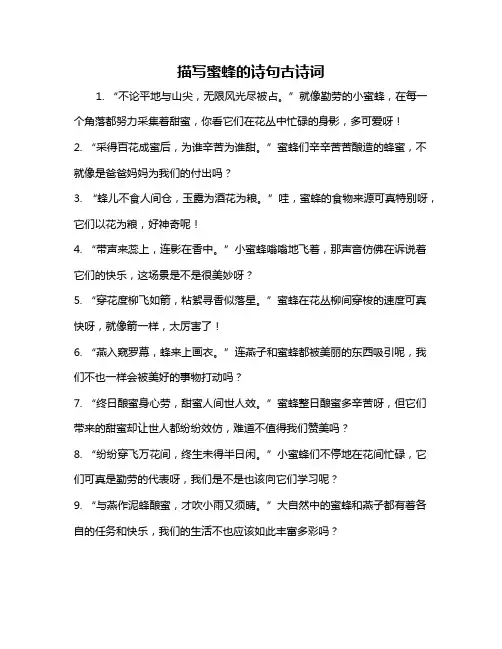 描写蜜蜂的诗句古诗词

1. “不论平地与山尖，无限风光尽被占。”就像勤劳的小蜜蜂，在每一个角落都努力采集着甜蜜，你看它们在花丛中忙碌的身影，多可爱呀！

2. “采得百花成蜜后，为谁辛苦为谁甜。”蜜蜂们辛辛苦苦酿造的蜂蜜，不就像是爸爸妈妈为我们的付出吗？

3. “蜂儿不食人间仓，玉露为酒花为粮。”哇，蜜蜂的食物来源可真特别呀，它们以花为粮，好神奇呢！

4. “带声来蕊上，连影在香中。”小蜜蜂嗡嗡地飞着，那声音仿佛在诉说着它们的快乐，这场景是不是很美妙呀？

5. “穿花度柳飞如箭，粘絮寻香似落星。”蜜蜂在花丛柳间穿梭的速度可真快呀，就像箭一样，太厉害了！

6. “燕入窥罗幕，蜂来上画衣。”连燕子和蜜蜂都被美丽的东西吸引呢，我们不也一样会被美好的事物打动吗？

7. “终日酿蜜身心劳，甜蜜人间世人效。”蜜蜂整日酿蜜多辛苦呀，但它们带来的甜蜜却让世人都纷纷效仿，难道不值得我们赞美吗？

8. “纷纷穿飞万花间，终生未得半日闲。”小蜜蜂们不停地在花间忙碌，它们可真是勤劳的代表呀，我们是不是也该向它们学习呢？

9. “与燕作泥蜂酿蜜，才吹小雨又须晴。”大自然中的蜜蜂和燕子都有着各自的任务和快乐，我们的生活不也应该如此丰富多彩吗？